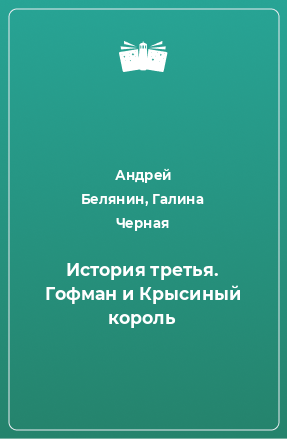 Андрей Белянин, Галина Черная

История третья. Гофман и Крысиный король